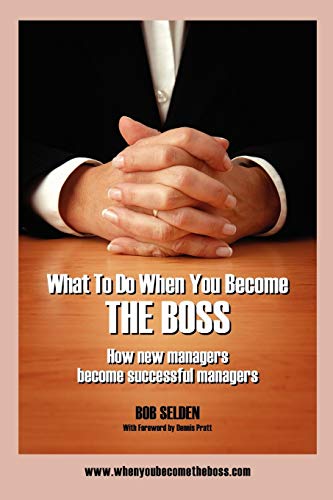 What To Do When You Become
THE BOSS

How new managers become successful managers

BOB SELDEN
With Foreword by Dennis Pratt

www.whenyoubecometheboss.com